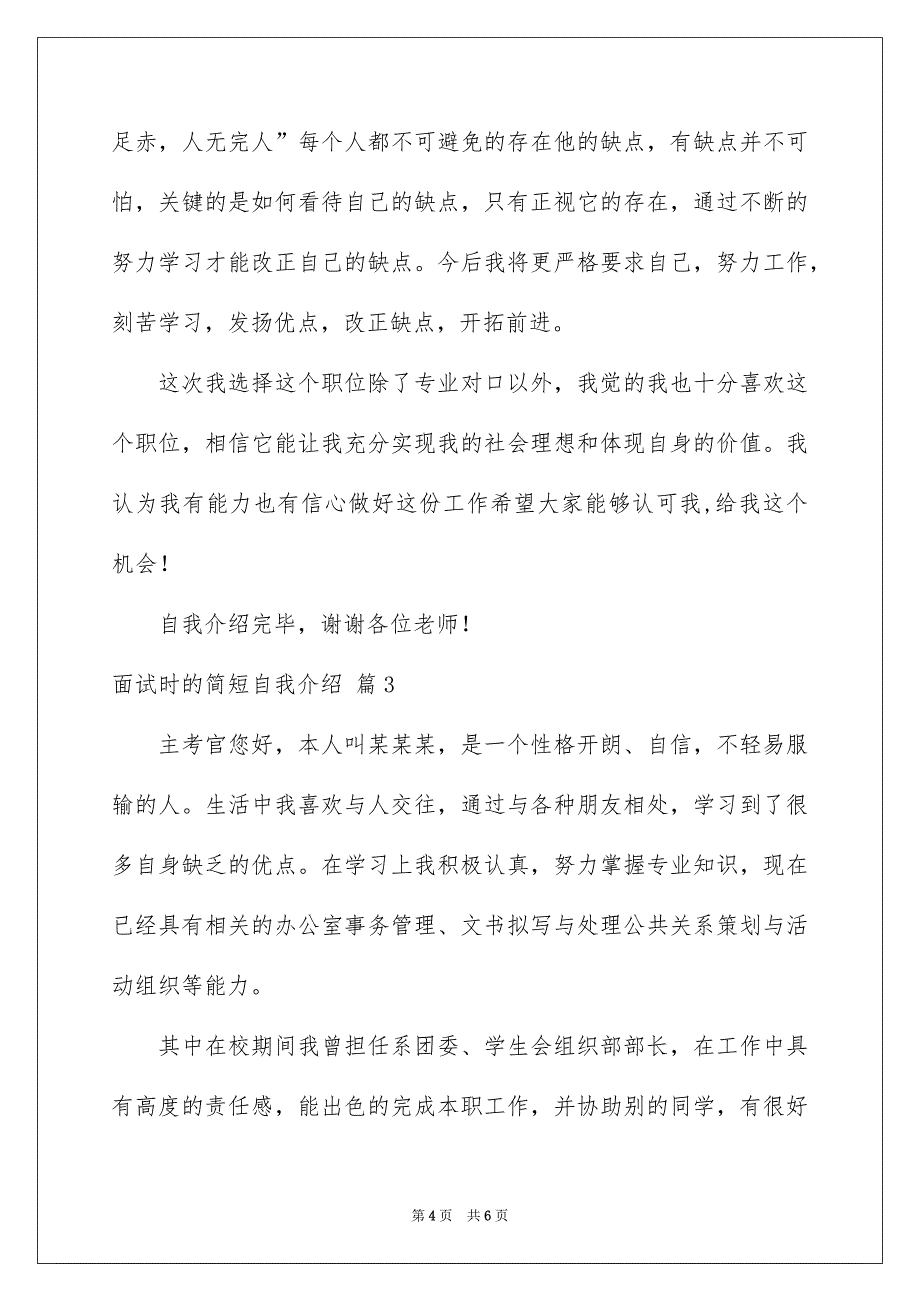 足赤，人无完人”每个人都不可避免的存在他的缺点，有缺点并不可怕，关键的是如何看待自己的缺点，只有正视它的存在，通过不断的努力学习才能改正自己的缺点。今后我将更严格要求自己，努力工作，刻苦学习，发扬优点，改正缺点，开拓前进。

这次我选择这个职位除了专业对口以外，我觉的我也十分喜欢这个职位，相信它能让我充分实现我的社会理想和体现自身的价值。我认为我有能力也有信心做好这份工作希望大家能够认可我,给我这个机会！

自我介绍完毕，谢谢各位老师！

面试时的简短自我介绍 篇3

主考官您好，本人叫某某某，是一个性格开朗、自信，不轻易服输的人。生活中我喜欢与人交往，通过与各种朋友相处，学习到了很多自身缺乏的优点。在学习上我积极认真，努力掌握专业知识，现在已经具有相关的办公室事务管理、文书拟写与处理公共关系策划与活动组织等能力。

其中在校期间我曾担任系团委、学生会组织部部长，在工作中具有高度的责任感，能出色的完成本职工作，并协助别的同学，有很好

第4页 共6页